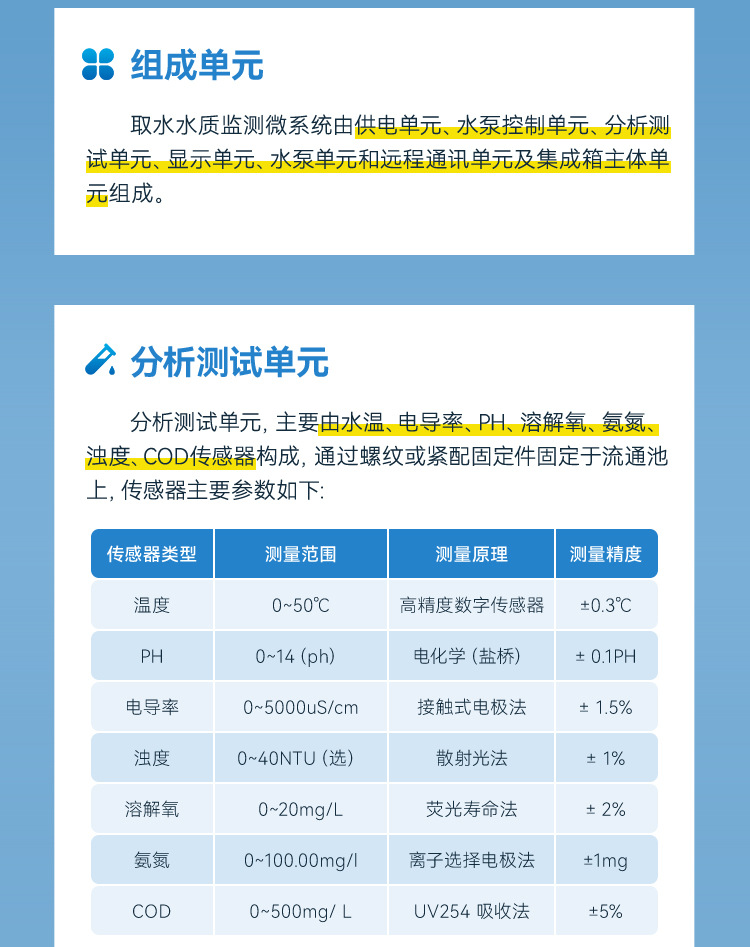 组成单元

取水水质监测微系统由供电单元、水泵控制单元、分析测试单元、显示单元、水泵单元和远程通讯单元及集成箱主体单元组成。

分析测试单元

分析测试单元, 主要由水温、电导率、PH、溶解氧、氨氮、浊度、COD传感器构成, 通过螺纹或紧配固定件固定于流通池上, 传感器主要参数如下:

| 传感器类型 | 测量范围 | 测量原理 | 测量精度 |
|---|---|---|---|
| 温度 | 0~50℃ | 高精度数字传感器 | ±0.3℃ |
| PH | 0~14 (ph) | 电化学 (盐桥) | ± 0.1PH |
| 电导率 | 0~5000uS/cm | 接触式电极法 | ± 1.5% |
| 浊度 | 0~40NTU (选) | 散射光法 | ± 1% |
| 溶解氧 | 0~20mg/L | 荧光寿命法 | ± 2% |
| 氨氮 | 0~100.00mg/l | 离子选择电极法 | ±1mg |
| COD | 0~500mg/ L | UV254 吸收法 | ±5% |